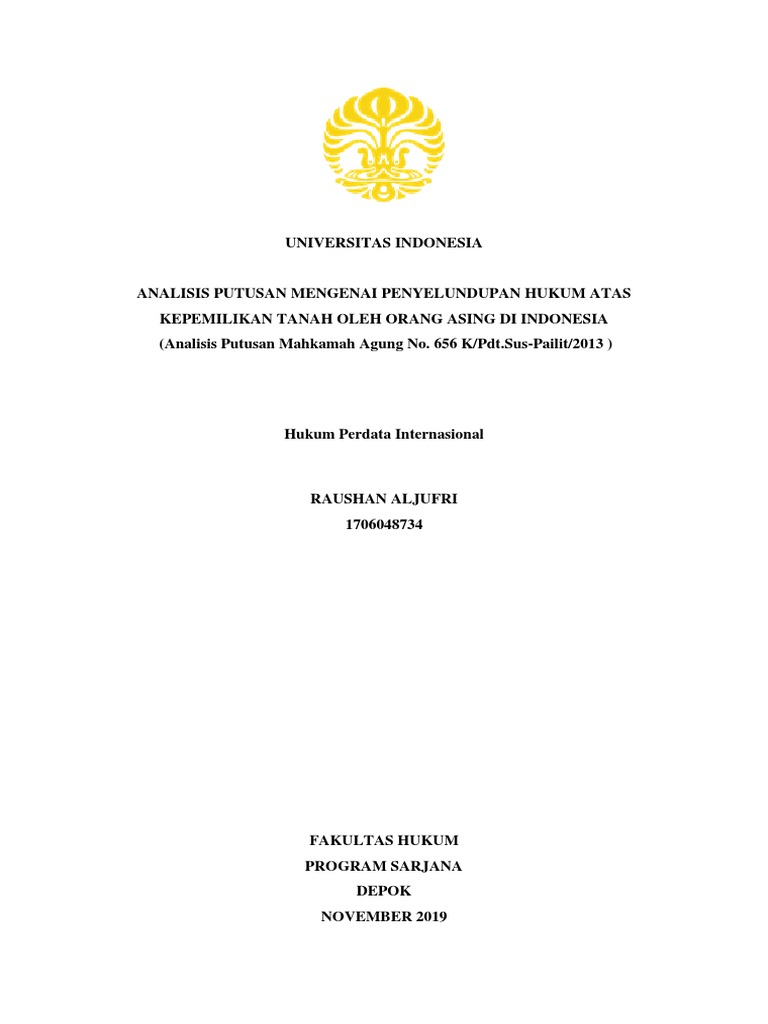 UNIVERSITAS INDONESIA

ANALISIS PUTUSAN MENGENAI PENYELUNDUPAN HUKUM ATAS KEPEMILIKAN TANAH OLEH ORANG ASING DI INDONESIA
(Analisis Putusan Mahkamah Agung No. 656 K/Pdt.Sus-Pailit/2013 )

Hukum Perdata Internasional

RAUSHAN ALJUFRI
1706048734

FAKULTAS HUKUM
PROGRAM SARJANA
DEPOK
NOVEMBER 2019